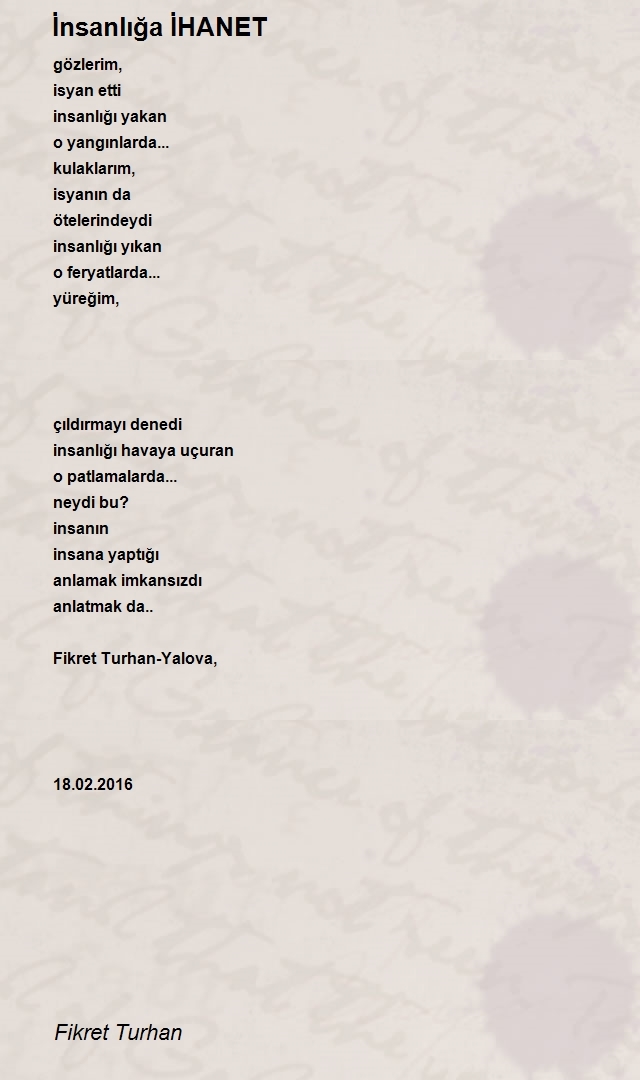 İnsanlığa İHANET

gözlerim,
isyan etti
insanlığı yakan
o yangınlarda...
kulaklarım,
isyanın da
ötelerindeydi
insanlığı yıkan
o feryatlarda...
yüreğim,

çıldırmayı denedi
insanlığı havaya uçuran
o patlamalarda...
neydi bu?
insanın
insana yaptığı
anlamak imkansızdı
anlatmak da..

Fikret Turhan-Yalova,

18.02.2016

Fikret Turhan